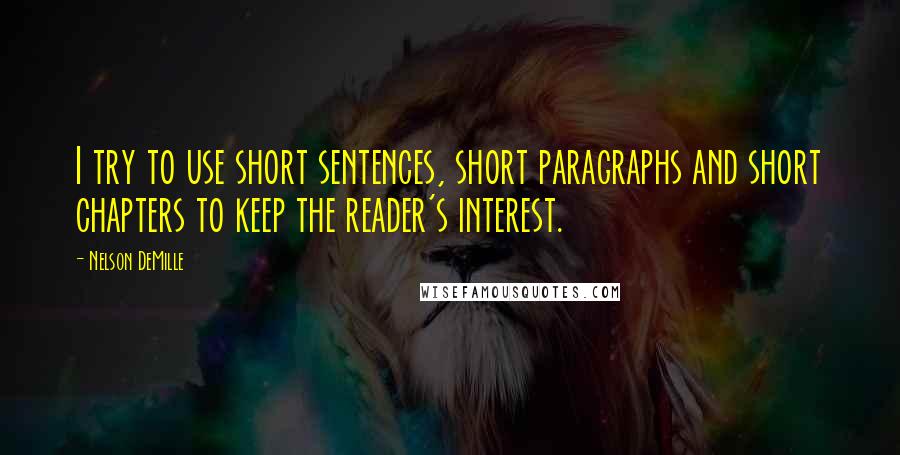 I try to use short sentences, short paragraphs and short chapters to keep the reader's interest.

- Nelson DeMille

WISEFAMOUSQUOTES.COM